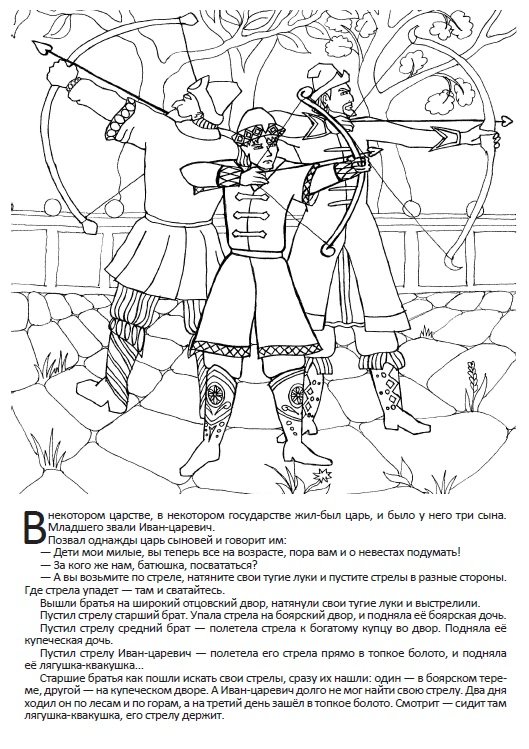 В некотором царстве, в некотором государстве жил-был царь, и было у него три сына. Младшего звали Иван-царевич.

Позвал однажды царь сыновей и говорит им:

— Дети мои милые, вы теперь все на возрасте, пора вам и о невестах подумать!

— За кого же нам, батюшка, посвататься?

— А вы возьмите по стреле, натяните свои тугие луки и пустите стрелы в разные стороны. Где стрела упадет — там и сватайтесь.

Вышли братья на широкий отцовский двор, натянули свои тугие луки и выстрелили.

Пустил стрелу старший брат. Упала стрела на боярский двор, и подняла её боярская дочь.

Пустил стрелу средний брат — полетела стрела к богатому купцу во двор. Подняла её купеческая дочь.

Пустил стрелу Иван-царевич — полетела его стрела прямо в топкое болото, и подняла её лягушка-квакушка...

Старшие братья как пошли искать свои стрелы, сразу их нашли: один — в боярском тереме, другой — на купеческом дворе. А Иван-царевич долго не мог найти свою стрелу. Два дня ходил он по лесам и по горам, а на третий день зашёл в топкое болото. Смотрит — сидит там лягушка-квакушка, его стрелу держит.